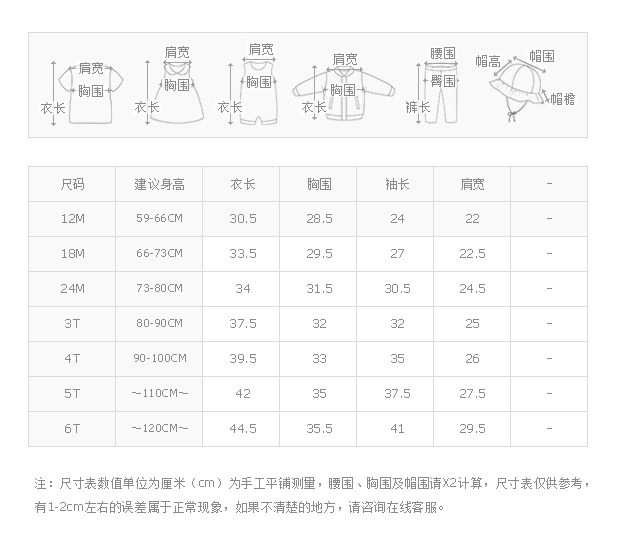 肩宽
胸围
衣长

肩宽
胸围
衣长

肩宽
胸围
衣长

肩宽
胸围
衣长

腰围
臀围
裤长

帽高
帽围
帽檐

| 尺码 | 建议身高 | 衣长 | 胸围 | 袖长 | 肩宽 | - |
|---|---|---|---|---|---|---|
| 12M | 59-66CM | 30.5 | 28.5 | 24 | 22 | - |
| 18M | 66-73CM | 33.5 | 29.5 | 27 | 22.5 | - |
| 24M | 73-80CM | 34 | 31.5 | 30.5 | 24.5 | - |
| 3T | 80-90CM | 37.5 | 32 | 32 | 25 | - |
| 4T | 90-100CM | 39.5 | 33 | 35 | 26 | - |
| 5T | ~110CM~ | 42 | 35 | 37.5 | 27.5 | - |
| 6T | ~120CM~ | 44.5 | 35.5 | 41 | 29.5 | - |

注：尺寸表数值单位为厘米（cm）为手工平铺测量，腰围、胸围及帽围请X2计算，尺寸表仅供参考，有1-2cm左右的误差属于正常现象，如果不清楚的地方，请咨询在线客服。